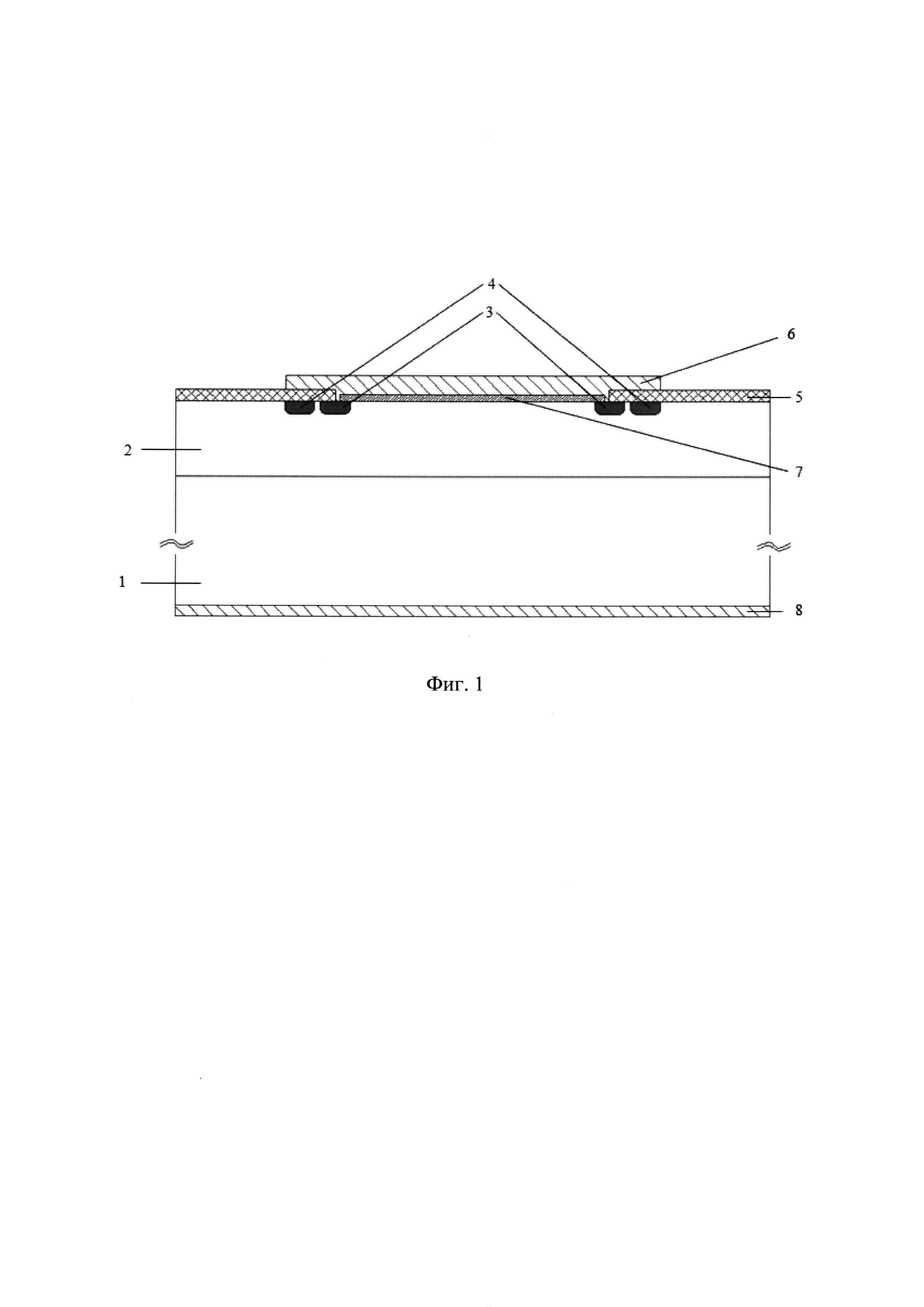 4
3
6
5
2
7
1
8

Фиг. 1